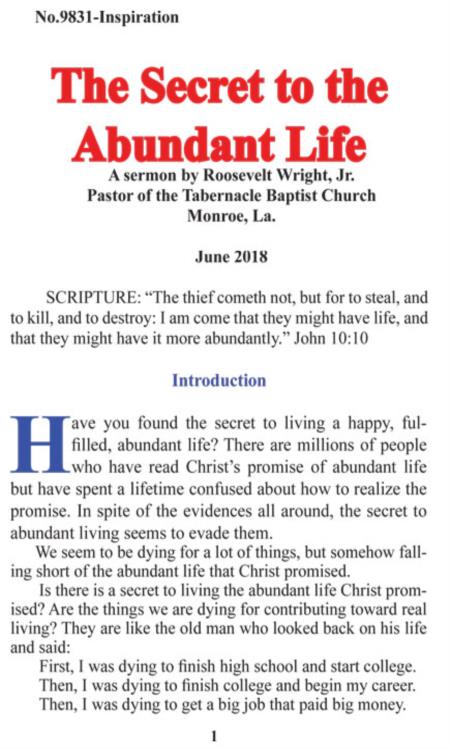 No.9831-Inspiration

The Secret to the Abundant Life

A sermon by Roosevelt Wright, Jr.
Pastor of the Tabernacle Baptist Church
Monroe, La.

June 2018

SCRIPTURE: “The thief cometh not, but for to steal, and to kill, and to destroy: I am come that they might have life, and that they might have it more abundantly.” John 10:10

Introduction

Have you found the secret to living a happy, fulfilled, abundant life? There are millions of people who have read Christ’s promise of abundant life but have spent a lifetime confused about how to realize the promise. In spite of the evidences all around, the secret to abundant living seems to evade them.

We seem to be dying for a lot of things, but somehow falling short of the abundant life that Christ promised.

Is there is a secret to living the abundant life Christ promised? Are the things we are dying for contributing toward real living? They are like the old man who looked back on his life and said:

First, I was dying to finish high school and start college.
Then, I was dying to finish college and begin my career.
Then, I was dying to get a big job that paid big money.

1